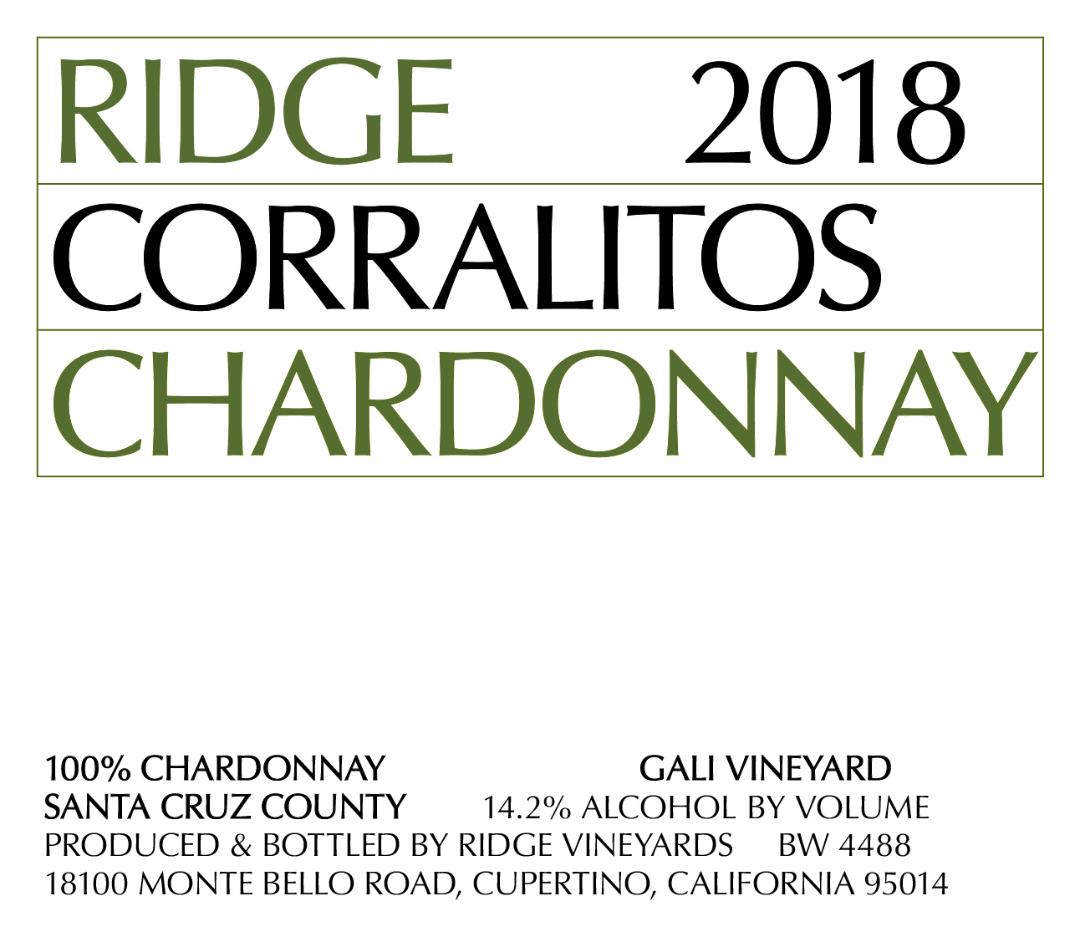 RIDGE 2018

CORRALITOS

CHARDONNAY

100% CHARDONNAY GALI VINEYARD
SANTA CRUZ COUNTY 14.2% ALCOHOL BY VOLUME
PRODUCED & BOTTLED BY RIDGE VINEYARDS BW 4488
18100 MONTE BELLO ROAD, CUPERTINO, CALIFORNIA 95014